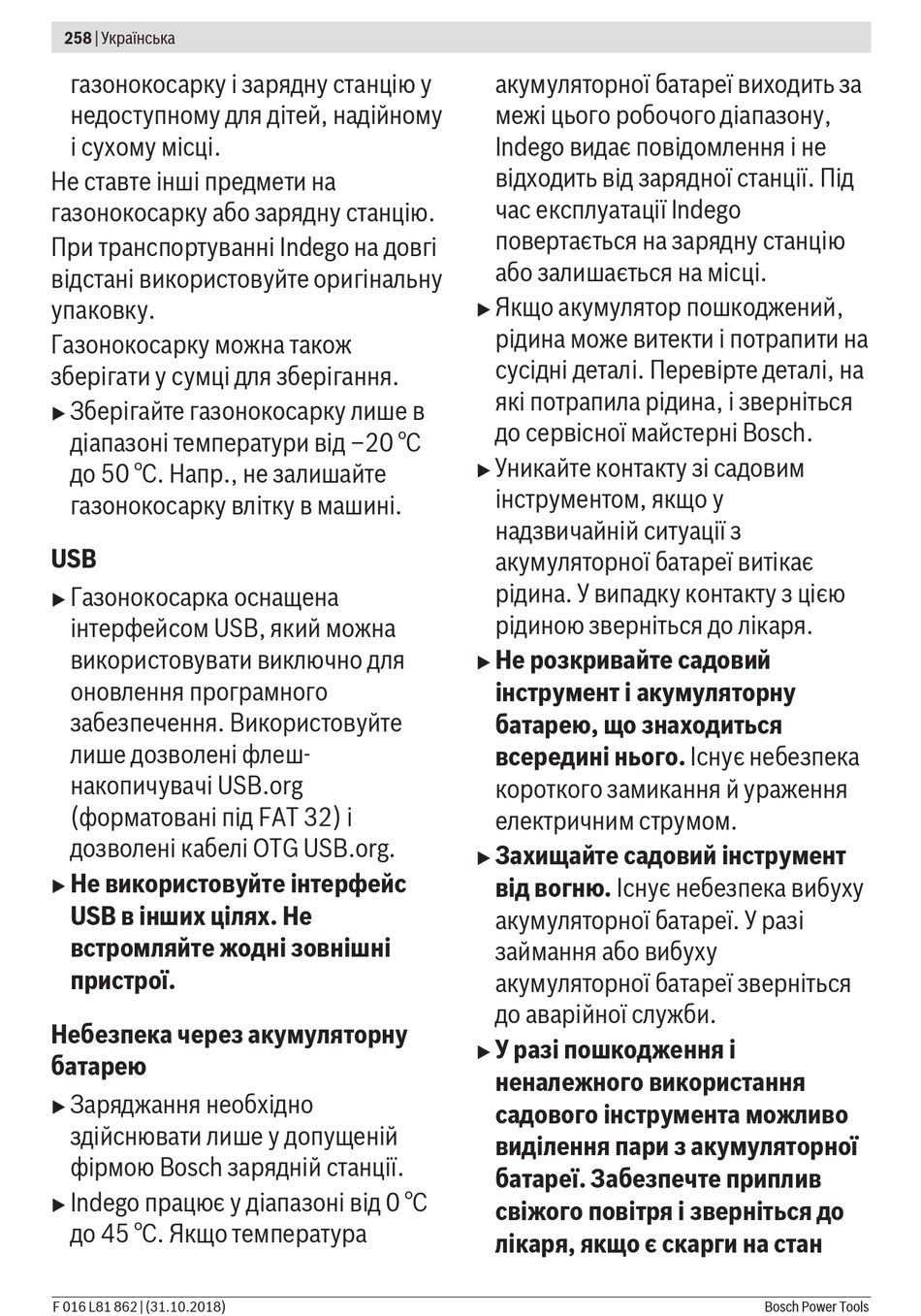 258 | Українська

газонокосарку і зарядну станцію у недоступному для дітей, надійному і сухому місці.

Не ставте інші предмети на газонокосарку або зарядну станцію.

При транспортуванні Indego на довгі відстані використовуйте оригінальну упаковку.

Газонокосарку можна також зберігати у сумці для зберігання.

▶ Зберігайте газонокосарку лише в діапазоні температури від –20 °C до 50 °C. Напр., не залишайте газонокосарку влітку в машині.

USB

▶ Газонокосарка оснащена інтерфейсом USB, який можна використовувати виключно для оновлення програмного забезпечення. Використовуйте лише дозволені флеш-накопичувачі USB.org (форматовані під FAT 32) і дозволені кабелі OTG USB.org.

▶ Не використовуйте інтерфейс USB в інших цілях. Не встромляйте жодні зовнішні пристрої.

Небезпека через акумуляторну батарею

▶ Заряджання необхідно здійснювати лише у допущеній фірмою Bosch зарядній станції.

▶ Indego працює у діапазоні від 0 °C до 45 °C. Якщо температура акумуляторної батареї виходить за межі цього робочого діапазону, Indego видає повідомлення і не відходить від зарядної станції. Під час експлуатації Indego повертається на зарядну станцію або залишається на місці.

▶ Якщо акумулятор пошкоджений, рідина може витекти і потрапити на сусідні деталі. Перевірте деталі, на які потрапила рідина, і зверніться до сервісної майстерні Bosch.

▶ Уникайте контакту зі садовим інструментом, якщо у надзвичайній ситуації з акумуляторної батареї витікає рідина. У випадку контакту з цією рідиною зверніться до лікаря.

▶ Не розкривайте садовий інструмент і акумуляторну батарею, що знаходиться всередині нього. Існує небезпека короткого замикання й ураження електричним струмом.

▶ Захищайте садовий інструмент від вогню. Існує небезпека вибуху акумуляторної батареї. У разі займання або вибуху акумуляторної батареї зверніться до аварійної служби.

▶ У разі пошкодження і неналежного використання садового інструмента можливо виділення пари з акумуляторної батареї. Забезпечте приплив свіжого повітря і зверніться до лікаря, якщо є скарги на стан

F 016 L81 862 | (31.10.2018)

Bosch Power Tools